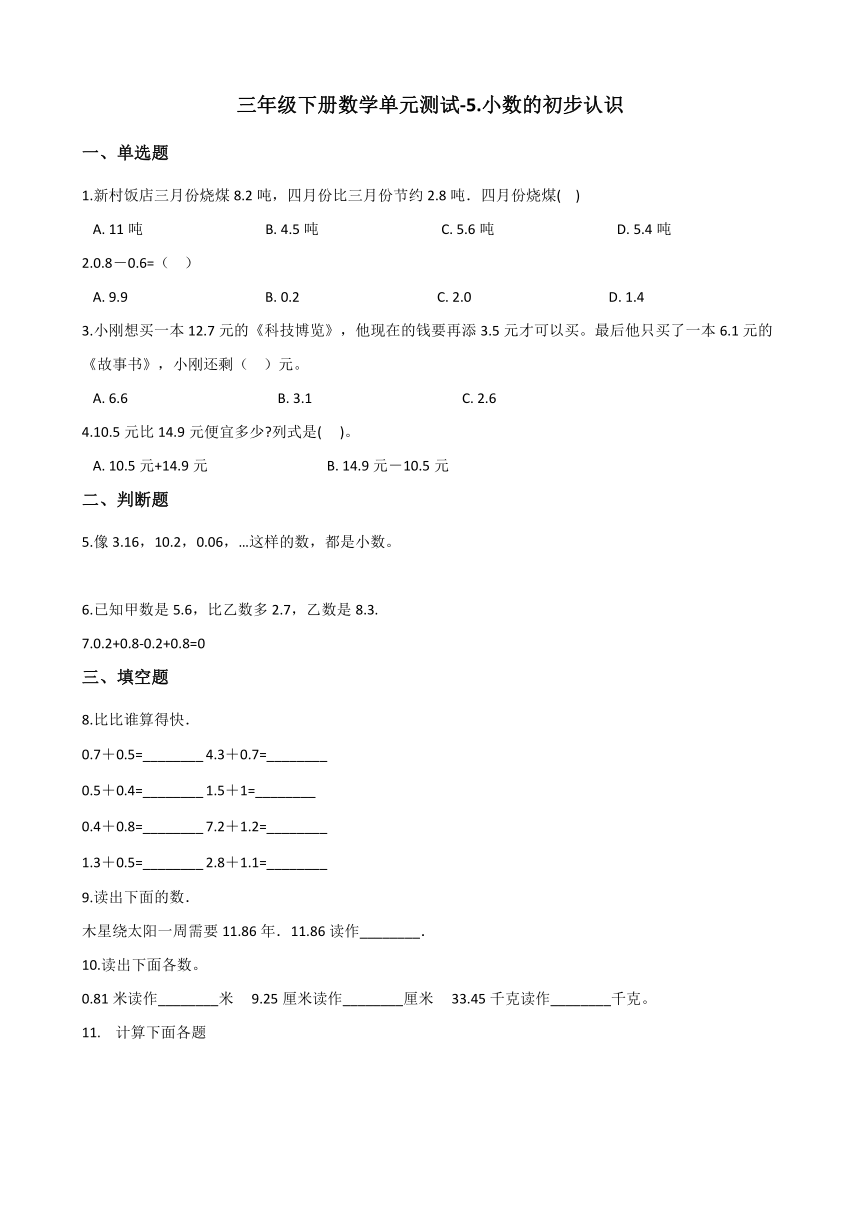 三年级下册数学单元测试-5.小数的初步认识

一、单选题

1.新村饭店三月份烧煤 8.2 吨，四月份比三月份节约 2.8 吨．四月份烧煤(    )

A. 11 吨
B. 4.5 吨
C. 5.6 吨
D. 5.4 吨

2.0.8－0.6=（    ）

A. 9.9
B. 0.2
C. 2.0
D. 1.4

3.小刚想买一本 12.7 元的《科技博览》，他现在的钱要再添 3.5 元才可以买。最后他只买了一本 6.1 元的《故事书》，小刚还剩（    ）元。

A. 6.6
B. 3.1
C. 2.6

4.10.5 元比 14.9 元便宜多少?列式是(    )。

A. 10.5 元+14.9 元
B. 14.9 元－10.5 元

二、判断题

5.像 3.16，10.2，0.06，...这样的数，都是小数。

6.已知甲数是 5.6，比乙数多 2.7，乙数是 8.3.

7.0.2+0.8-0.2+0.8=0

三、填空题

8.比比谁算得快．

0.7＋0.5=________ 4.3＋0.7=________

0.5＋0.4=________ 1.5＋1=________

0.4＋0.8=________ 7.2＋1.2=________

1.3＋0.5=________ 2.8＋1.1=________

9.读出下面的数．

木星绕太阳一周需要 11.86 年．11.86 读作________.

10.读出下面各数。

0.81 米读作________米    9.25 厘米读作________厘米    33.45 千克读作________千克。

11.    计算下面各题